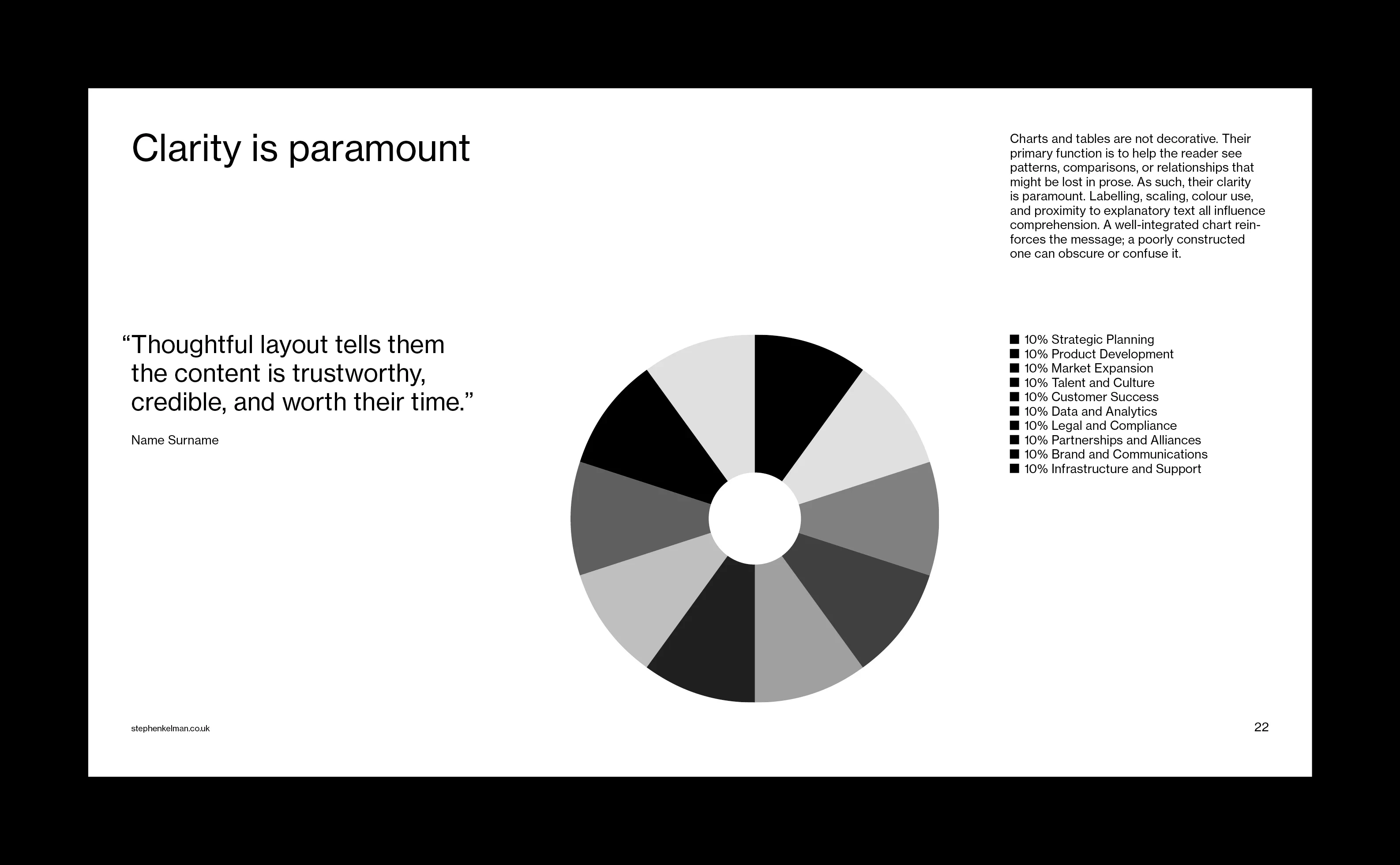 Clarity is paramount

Charts and tables are not decorative. Their primary function is to help the reader see patterns, comparisons, or relationships that might be lost in prose. As such, their clarity is paramount. Labelling, scaling, colour use, and proximity to explanatory text all influence comprehension. A well-integrated chart reinforces the message; a poorly constructed one can obscure or confuse it.

“Thoughtful layout tells them the content is trustworthy, credible, and worth their time.”

Name Surname

■ 10% Strategic Planning
■ 10% Product Development
■ 10% Market Expansion
■ 10% Talent and Culture
■ 10% Customer Success
■ 10% Data and Analytics
■ 10% Legal and Compliance
■ 10% Partnerships and Alliances
■ 10% Brand and Communications
■ 10% Infrastructure and Support

stephenkelman.co.uk

22